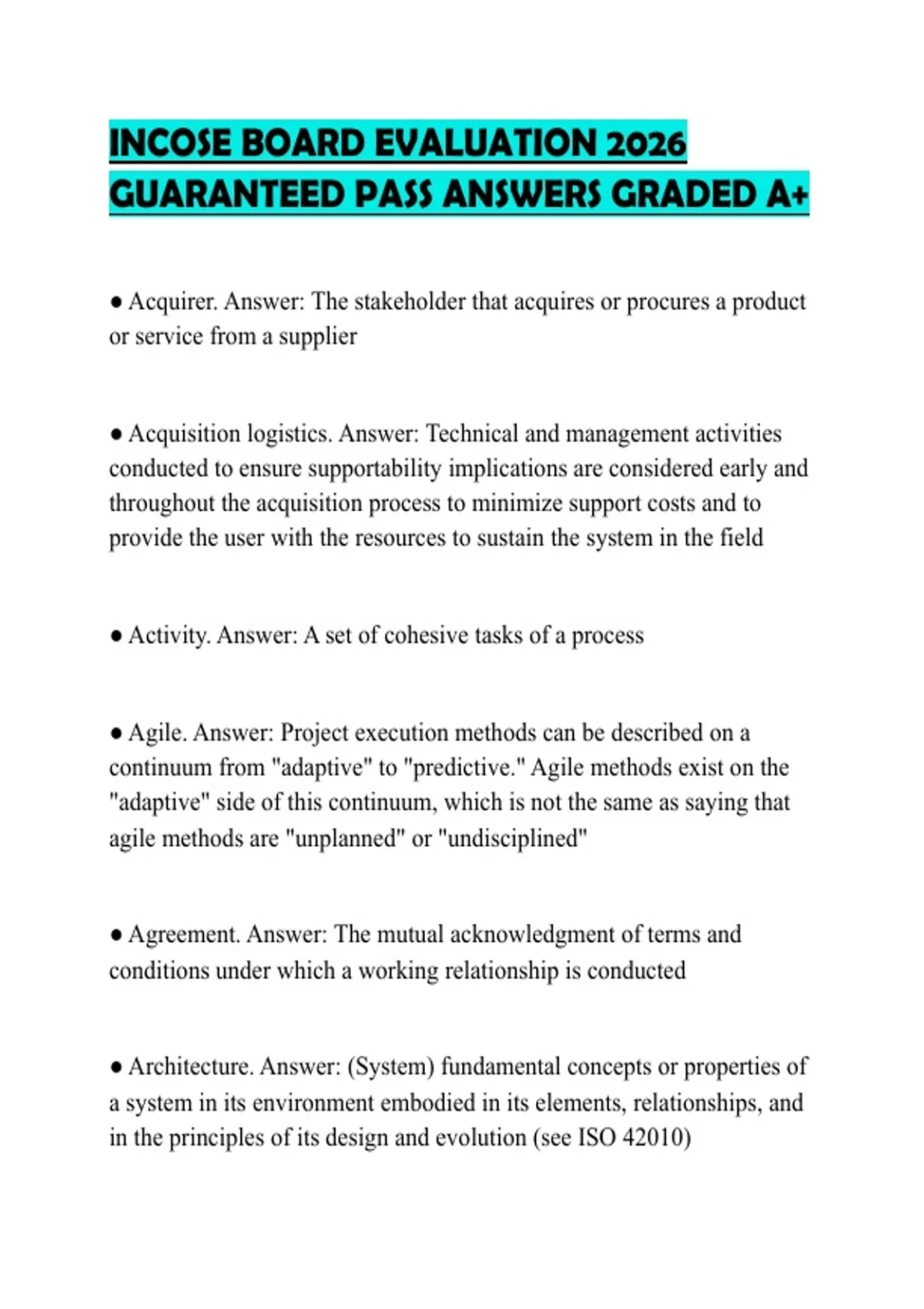 INCOSE BOARD EVALUATION 2026 GUARANTEED PASS ANSWERS GRADED A+

● Acquirer. Answer: The stakeholder that acquires or procures a product or service from a supplier

● Acquisition logistics. Answer: Technical and management activities conducted to ensure supportability implications are considered early and throughout the acquisition process to minimize support costs and to provide the user with the resources to sustain the system in the field

● Activity. Answer: A set of cohesive tasks of a process

● Agile. Answer: Project execution methods can be described on a continuum from "adaptive" to "predictive." Agile methods exist on the "adaptive" side of this continuum, which is not the same as saying that agile methods are "unplanned" or "undisciplined"

● Agreement. Answer: The mutual acknowledgment of terms and conditions under which a working relationship is conducted

● Architecture. Answer: (System) fundamental concepts or properties of a system in its environment embodied in its elements, relationships, and in the principles of its design and evolution (see ISO 42010)